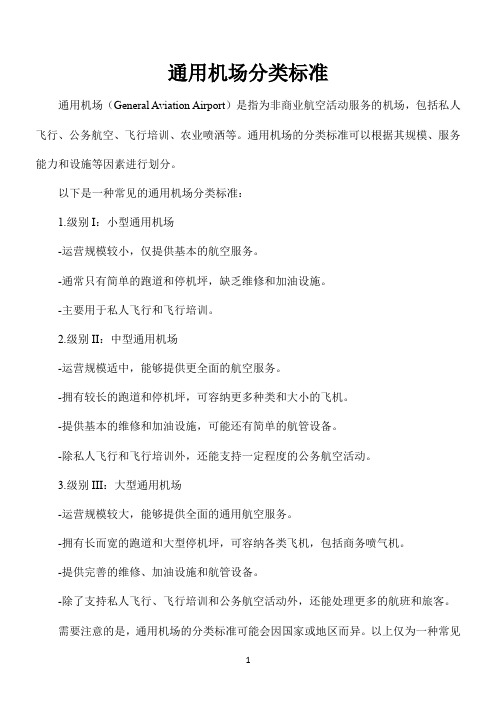 通用机场分类标准

通用机场（General Aviation Airport）是指为非商业航空活动服务的机场，包括私人飞行、公务航空、飞行培训、农业喷洒等。通用机场的分类标准可以根据其规模、服务能力和设施等因素进行划分。

以下是一种常见的通用机场分类标准：

1.级别 I：小型通用机场

-运营规模较小，仅提供基本的航空服务。

-通常只有简单的跑道和停机坪，缺乏维修和加油设施。

-主要用于私人飞行和飞行培训。

2.级别 II：中型通用机场

-运营规模适中，能够提供更全面的航空服务。

-拥有较长的跑道和停机坪，可容纳更多种类和大小的飞机。

-提供基本的维修和加油设施，可能还有简单的航管设备。

-除私人飞行和飞行培训外，还能支持一定程度的公务航空活动。

3.级别 III：大型通用机场

-运营规模较大，能够提供全面的通用航空服务。

-拥有长而宽的跑道和大型停机坪，可容纳各类飞机，包括商务喷气机。

-提供完善的维修、加油设施和航管设备。

-除了支持私人飞行、飞行培训和公务航空活动外，还能处理更多的航班和旅客。

需要注意的是，通用机场的分类标准可能会因国家或地区而异。以上仅为一种常见

1